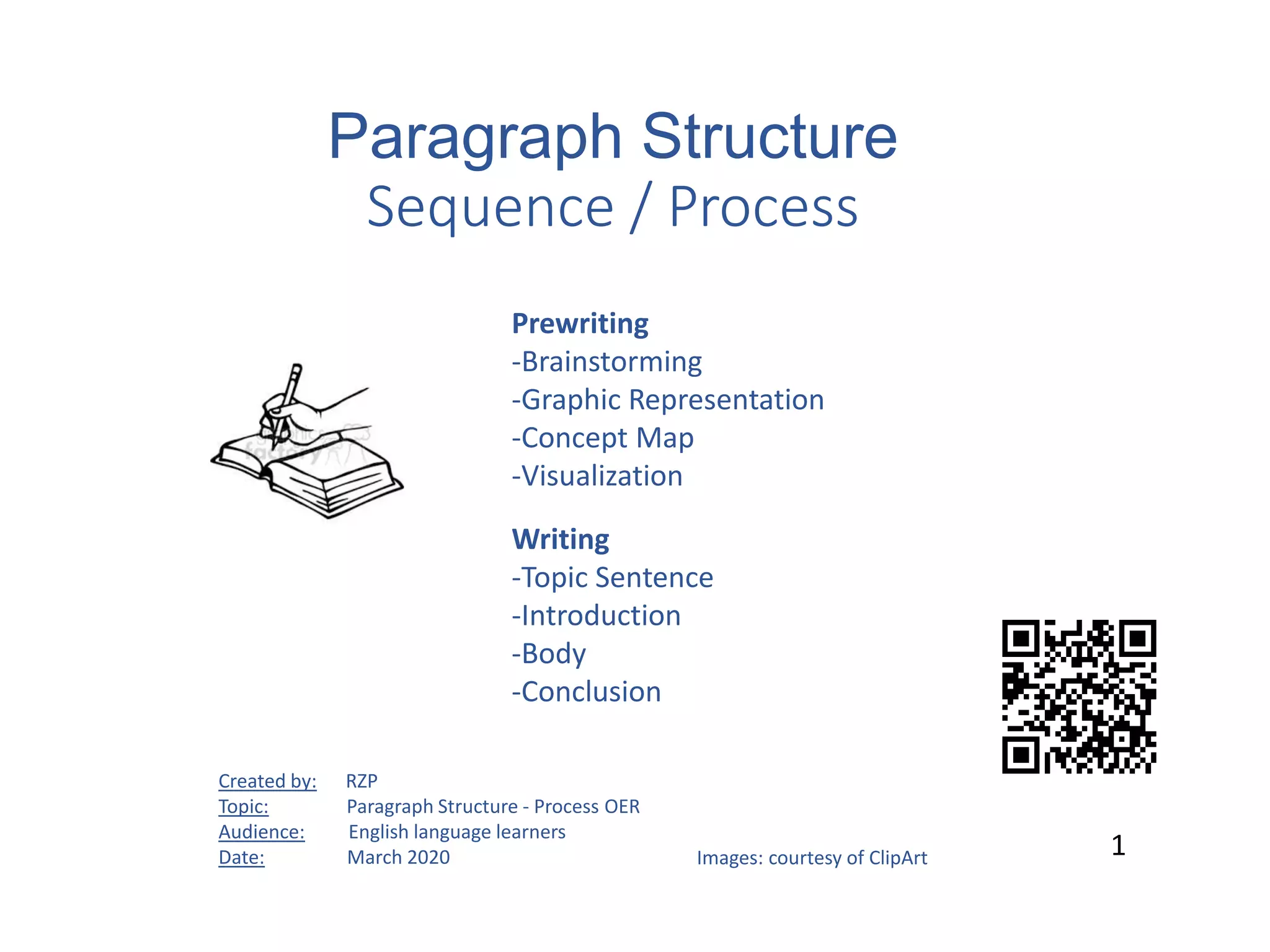 Paragraph Structure
Sequence / Process

Prewriting
-Brainstorming
-Graphic Representation
-Concept Map
-Visualization

Writing
-Topic Sentence
-Introduction
-Body
-Conclusion

Created by: RZP
Topic: Paragraph Structure - Process OER
Audience: English language learners
Date: March 2020

Images: courtesy of ClipArt

1